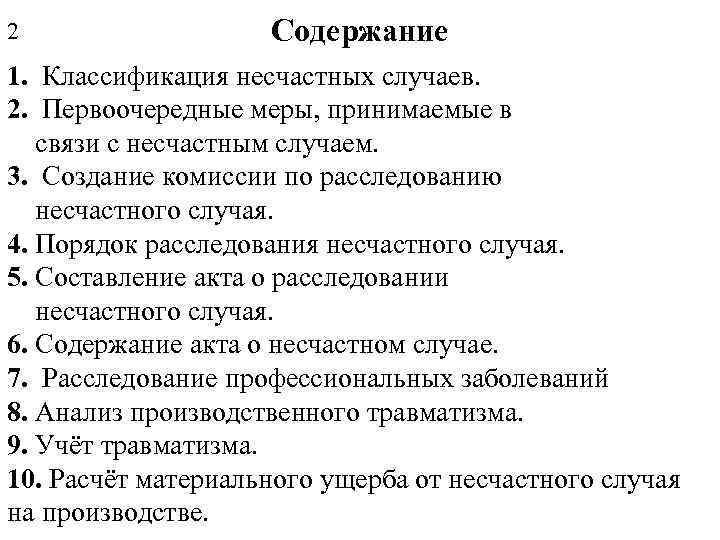 2

Содержание

1. Классификация несчастных случаев.
2. Первоочередные меры, принимаемые в связи с несчастным случаем.
3. Создание комиссии по расследованию несчастного случая.
4. Порядок расследования несчастного случая.
5. Составление акта о расследовании несчастного случая.
6. Содержание акта о несчастном случае.
7. Расследование профессиональных заболеваний
8. Анализ производственного травматизма.
9. Учёт травматизма.
10. Расчёт материального ущерба от несчастного случая на производстве.